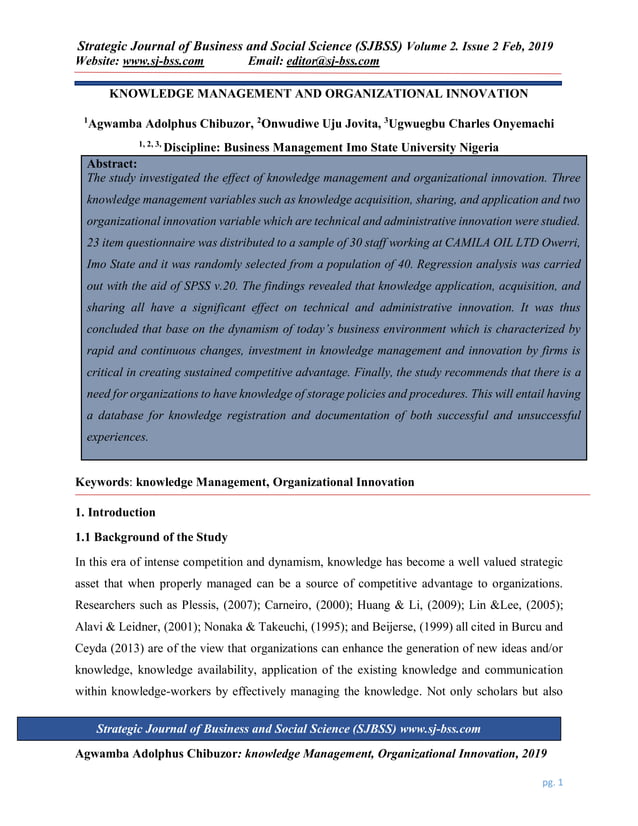 Strategic Journal of Business and Social Science (SJBSS) Volume 2. Issue 2 Feb, 2019
Website: www.sj-bss.com Email: editor@sj-bss.com

KNOWLEDGE MANAGEMENT AND ORGANIZATIONAL INNOVATION

$^1$Agwamba Adolphus Chibuzor, $^2$Onwudiwe Uju Jovita, $^3$Ugwuegbu Charles Onyemachi

$^{1, 2, 3,}$ Discipline: Business Management Imo State University Nigeria

Abstract:
The study investigated the effect of knowledge management and organizational innovation. Three knowledge management variables such as knowledge acquisition, sharing, and application and two organizational innovation variable which are technical and administrative innovation were studied. 23 item questionnaire was distributed to a sample of 30 staff working at CAMILA OIL LTD Owerri, Imo State and it was randomly selected from a population of 40. Regression analysis was carried out with the aid of SPSS v.20. The findings revealed that knowledge application, acquisition, and sharing all have a significant effect on technical and administrative innovation. It was thus concluded that base on the dynamism of today's business environment which is characterized by rapid and continuous changes, investment in knowledge management and innovation by firms is critical in creating sustained competitive advantage. Finally, the study recommends that there is a need for organizations to have knowledge of storage policies and procedures. This will entail having a database for knowledge registration and documentation of both successful and unsuccessful experiences.

Keywords: knowledge Management, Organizational Innovation

1. Introduction

1.1 Background of the Study

In this era of intense competition and dynamism, knowledge has become a well valued strategic asset that when properly managed can be a source of competitive advantage to organizations. Researchers such as Plessis, (2007); Carneiro, (2000); Huang & Li, (2009); Lin &Lee, (2005); Alavi & Leidner, (2001); Nonaka & Takeuchi, (1995); and Beijerse, (1999) all cited in Burcu and Ceyda (2013) are of the view that organizations can enhance the generation of new ideas and/or knowledge, knowledge availability, application of the existing knowledge and communication within knowledge-workers by effectively managing the knowledge. Not only scholars but also

Strategic Journal of Business and Social Science (SJBSS) www.sj-bss.com

Agwamba Adolphus Chibuzor: knowledge Management, Organizational Innovation, 2019

pg. 1